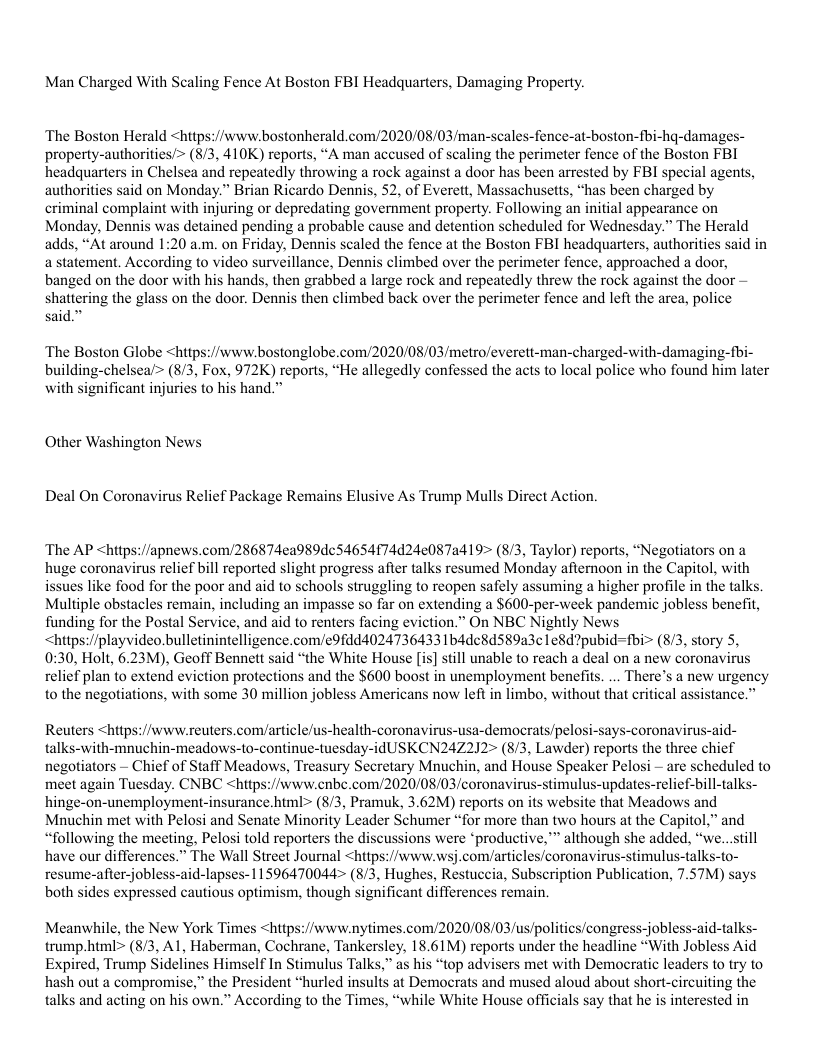 Man Charged With Scaling Fence At Boston FBI Headquarters, Damaging Property.

The Boston Herald <https://www.bostonherald.com/2020/08/03/man-scales-fence-at-boston-fbi-hq-damages-property-authorities/> (8/3, 410K) reports, “A man accused of scaling the perimeter fence of the Boston FBI headquarters in Chelsea and repeatedly throwing a rock against a door has been arrested by FBI special agents, authorities said on Monday.” Brian Ricardo Dennis, 52, of Everett, Massachusetts, “has been charged by criminal complaint with injuring or depredating government property. Following an initial appearance on Monday, Dennis was detained pending a probable cause and detention scheduled for Wednesday.” The Herald adds, “At around 1:20 a.m. on Friday, Dennis scaled the fence at the Boston FBI headquarters, authorities said in a statement. According to video surveillance, Dennis climbed over the perimeter fence, approached a door, banged on the door with his hands, then grabbed a large rock and repeatedly threw the rock against the door – shattering the glass on the door. Dennis then climbed back over the perimeter fence and left the area, police said.”

The Boston Globe <https://www.bostonglobe.com/2020/08/03/metro/everett-man-charged-with-damaging-fbi-building-chelsea/> (8/3, Fox, 972K) reports, “He allegedly confessed the acts to local police who found him later with significant injuries to his hand.”

Other Washington News

Deal On Coronavirus Relief Package Remains Elusive As Trump Mulls Direct Action.

The AP <https://apnews.com/286874ea989dc54654f74d24e087a419> (8/3, Taylor) reports, “Negotiators on a huge coronavirus relief bill reported slight progress after talks resumed Monday afternoon in the Capitol, with issues like food for the poor and aid to schools struggling to reopen safely assuming a higher profile in the talks. Multiple obstacles remain, including an impasse so far on extending a $600-per-week pandemic jobless benefit, funding for the Postal Service, and aid to renters facing eviction.” On NBC Nightly News <https://playvideo.bulletinintelligence.com/e9fdd40247364331b4dc8d589a3c1e8d?pubid=fbi> (8/3, story 5, 0:30, Holt, 6.23M), Geoff Bennett said “the White House [is] still unable to reach a deal on a new coronavirus relief plan to extend eviction protections and the $600 boost in unemployment benefits. ... There’s a new urgency to the negotiations, with some 30 million jobless Americans now left in limbo, without that critical assistance.”

Reuters <https://www.reuters.com/article/us-health-coronavirus-usa-democrats/pelosi-says-coronavirus-aid-talks-with-mnuchin-meadows-to-continue-tuesday-idUSKCN24Z2J2> (8/3, Lawder) reports the three chief negotiators – Chief of Staff Meadows, Treasury Secretary Mnuchin, and House Speaker Pelosi – are scheduled to meet again Tuesday. CNBC <https://www.cnbc.com/2020/08/03/coronavirus-stimulus-updates-relief-bill-talks-hinge-on-unemployment-insurance.html> (8/3, Pramuk, 3.62M) reports on its website that Meadows and Mnuchin met with Pelosi and Senate Minority Leader Schumer “for more than two hours at the Capitol,” and “following the meeting, Pelosi told reporters the discussions were ‘productive,’” although she added, “we...still have our differences.” The Wall Street Journal <https://www.wsj.com/articles/coronavirus-stimulus-talks-to-resume-after-jobless-aid-lapses-11596470044> (8/3, Hughes, Restuccia, Subscription Publication, 7.57M) says both sides expressed cautious optimism, though significant differences remain.

Meanwhile, the New York Times <https://www.nytimes.com/2020/08/03/us/politics/congress-jobless-aid-talks-trump.html> (8/3, A1, Haberman, Cochrane, Tankersley, 18.61M) reports under the headline “With Jobless Aid Expired, Trump Sidelines Himself In Stimulus Talks,” as his “top advisers met with Democratic leaders to try to hash out a compromise,” the President “hurled insults at Democrats and mused aloud about short-circuiting the talks and acting on his own.” According to the Times, “while White House officials say that he is interested in